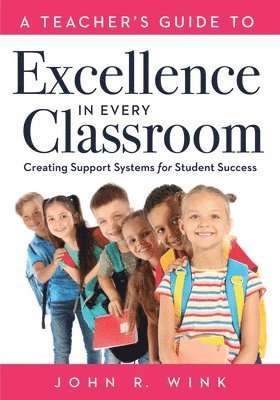 A TEACHER'S GUIDE TO

Excellence IN EVERY Classroom

Creating Support Systems for Student Success

JOHN R. WINK